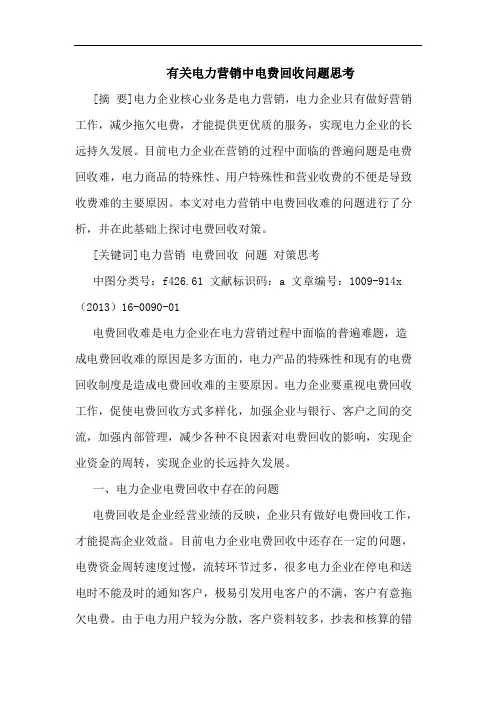 有关电力营销中电费回收问题思考

[摘 要]电力企业核心业务是电力营销，电力企业只有做好营销工作，减少拖欠电费，才能提供更优质的服务，实现电力企业的长远持久发展。目前电力企业在营销的过程中面临的普遍问题是电费回收难，电力商品的特殊性、用户特殊性和营业收费的不便是导致收费难的主要原因。本文对电力营销中电费回收难的问题进行了分析，并在此基础上探讨电费回收对策。

[关键词]电力营销 电费回收 问题 对策思考

中图分类号：f426.61 文献标识码：a 文章编号：1009-914x（2013）16-0090-01

电费回收难是电力企业在电力营销过程中面临的普遍难题，造成电费回收难的原因是多方面的，电力产品的特殊性和现有的电费回收制度是造成电费回收难的主要原因。电力企业要重视电费回收工作，促使电费回收方式多样化，加强企业与银行、客户之间的交流，加强内部管理，减少各种不良因素对电费回收的影响，实现企业资金的周转，实现企业的长远持久发展。

一、电力企业电费回收中存在的问题

电费回收是企业经营业绩的反映，企业只有做好电费回收工作，才能提高企业效益。目前电力企业电费回收中还存在一定的问题，电费资金周转速度过慢，流转环节过多，很多电力企业在停电和送电时不能及时的通知客户，极易引发用电客户的不满，客户有意拖欠电费。由于电力用户较为分散，客户资料较多，抄表和核算的错